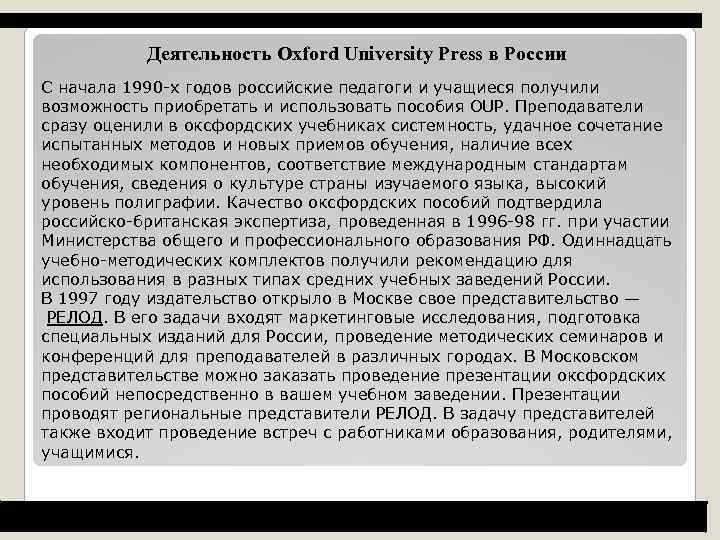 Деятельность Oxford University Press в России

С начала 1990-х годов российские педагоги и учащиеся получили возможность приобретать и использовать пособия OUP. Преподаватели сразу оценили в оксфордских учебниках системность, удачное сочетание испытанных методов и новых приемов обучения, наличие всех необходимых компонентов, соответствие международным стандартам обучения, сведения о культуре страны изучаемого языка, высокий уровень полиграфии. Качество оксфордских пособий подтвердила российско-британская экспертиза, проведенная в 1996-98 гг. при участии Министерства общего и профессионального образования РФ. Одиннадцать учебно-методических комплектов получили рекомендацию для использования в разных типах средних учебных заведений России.
В 1997 году издательство открыло в Москве свое представительство — РЕЛОД. В его задачи входят маркетинговые исследования, подготовка специальных изданий для России, проведение методических семинаров и конференций для преподавателей в различных городах. В Московском представительстве можно заказать проведение презентации оксфордских пособий непосредственно в вашем учебном заведении. Презентации проводят региональные представители РЕЛОД. В задачу представителей также входит проведение встреч с работниками образования, родителями, учащимися.